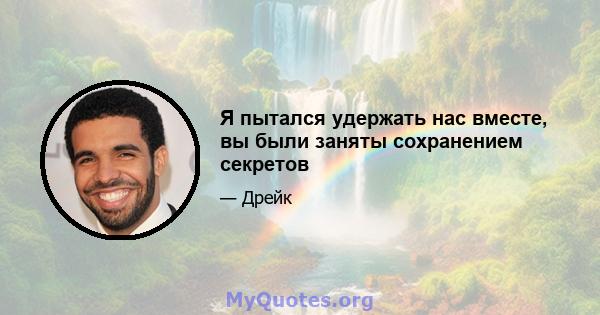 Я пытался удержать нас вместе, вы были заняты сохранением секретов

— Дрейк

MyQuotes.org